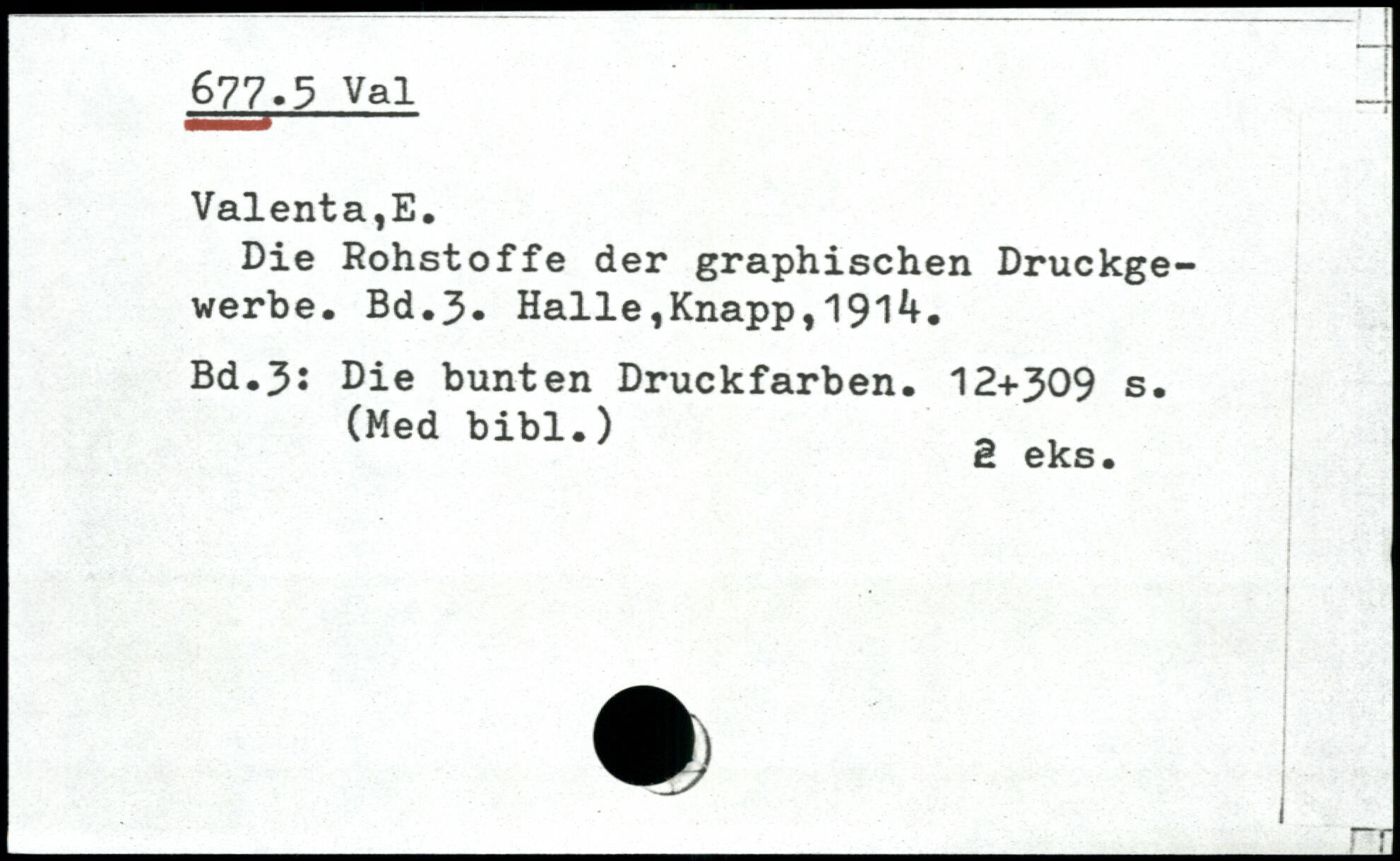 677.5 Val

Valenta,E.

Die Rohstoffe der graphischen Druckgewerbe. Bd.3. Halle,Knapp,1914.

Bd.3: Die bunten Druckfarben. 12+309 s.
(Med bibl.)

2 eks.